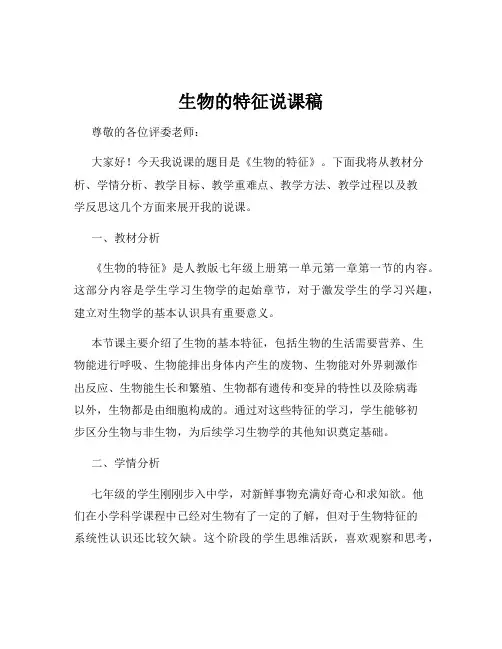 生物的特征说课稿

尊敬的各位评委老师：

大家好！今天我说课的题目是《生物的特征》。下面我将从教材分析、学情分析、教学目标、教学重难点、教学方法、教学过程以及教学反思这几个方面来展开我的说课。

一、教材分析

《生物的特征》是人教版七年级上册第一单元第一章第一节的内容。这部分内容是学生学习生物学的起始章节，对于激发学生的学习兴趣，建立对生物学的基本认识具有重要意义。

本节课主要介绍了生物的基本特征，包括生物的生活需要营养、生物能进行呼吸、生物能排出身体内产生的废物、生物能对外界刺激作出反应、生物能生长和繁殖、生物都有遗传和变异的特性以及除病毒以外，生物都是由细胞构成的。通过对这些特征的学习，学生能够初步区分生物与非生物，为后续学习生物学的其他知识奠定基础。

二、学情分析

七年级的学生刚刚步入中学，对新鲜事物充满好奇心和求知欲。他们在小学科学课程中已经对生物有了一定的了解，但对于生物特征的系统性认识还比较欠缺。这个阶段的学生思维活跃，喜欢观察和思考，